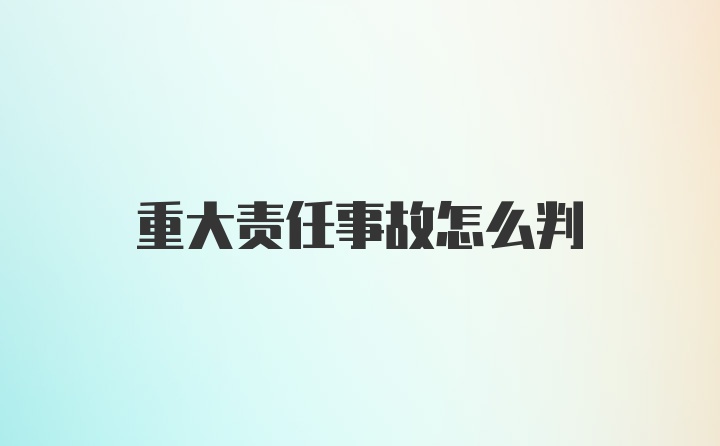 重大责任事故怎么判